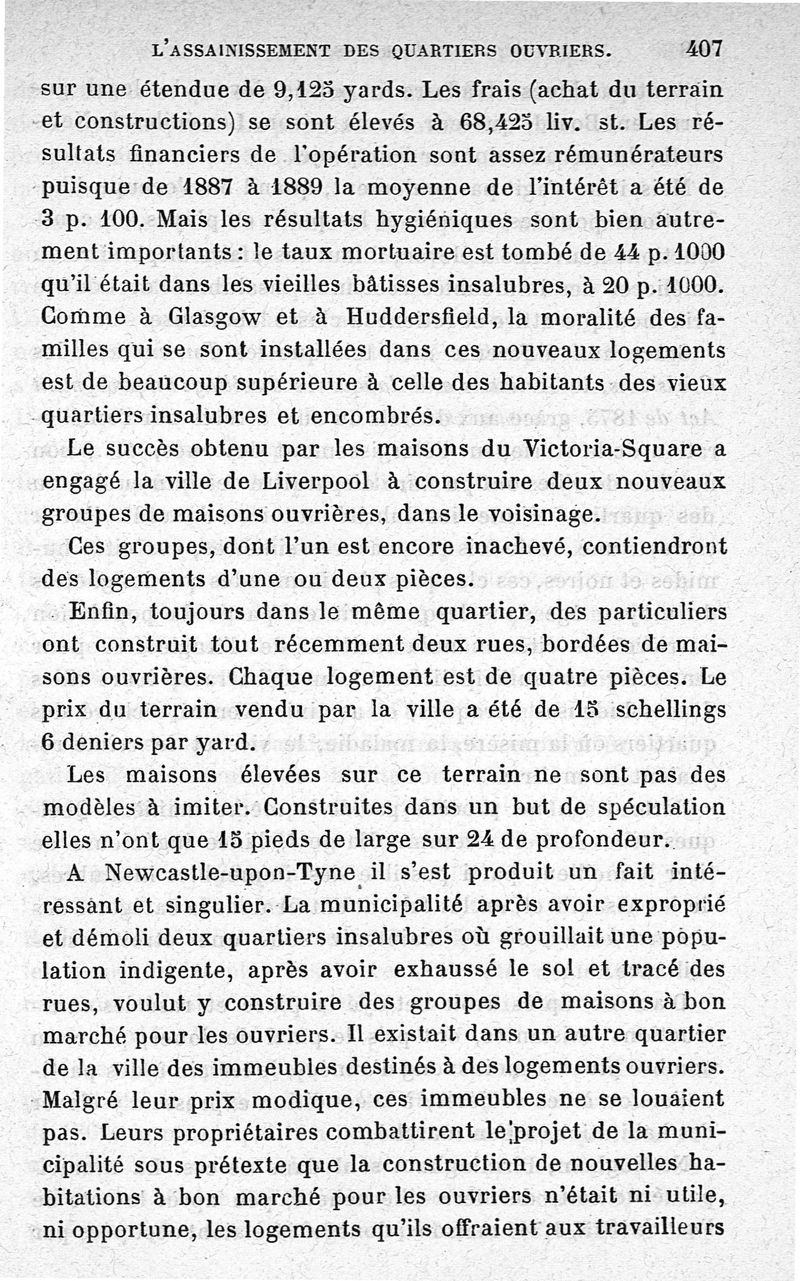 L'ASSAINISSEMENT DES QUARTIERS OUVRIERS. 407

sur une étendue de 9,125 yards. Les frais (achat du terrain et constructions) se sont élevés à 68,425 liv. st. Les résultats financiers de l'opération sont assez rémunérateurs puisque de 1887 à 1889 la moyenne de l'intérêt a été de 3 p. 100. Mais les résultats hygiéniques sont bien autrement importants : le taux mortuaire est tombé de 44 p. 1000 qu'il était dans les vieilles bâtisses insalubres, à 20 p. 1000. Comme à Glasgow et à Huddersfield, la moralité des familles qui se sont installées dans ces nouveaux logements est de beaucoup supérieure à celle des habitants des vieux quartiers insalubres et encombrés.

Le succès obtenu par les maisons du Victoria-Square a engagé la ville de Liverpool à construire deux nouveaux groupes de maisons ouvrières, dans le voisinage.

Ces groupes, dont l'un est encore inachevé, contiendront des logements d'une ou deux pièces.

Enfin, toujours dans le même quartier, des particuliers ont construit tout récemment deux rues, bordées de maisons ouvrières. Chaque logement est de quatre pièces. Le prix du terrain vendu par la ville a été de 15 schellings 6 deniers par yard.

Les maisons élevées sur ce terrain ne sont pas des modèles à imiter. Construites dans un but de spéculation elles n'ont que 15 pieds de large sur 24 de profondeur.

A Newcastle-upon-Tyne il s'est produit un fait intéressant et singulier. La municipalité après avoir exproprié et démoli deux quartiers insalubres où grouillait une population indigente, après avoir exhaussé le sol et tracé des rues, voulut y construire des groupes de maisons à bon marché pour les ouvriers. Il existait dans un autre quartier de la ville des immeubles destinés à des logements ouvriers. Malgré leur prix modique, ces immeubles ne se louaient pas. Leurs propriétaires combattirent le projet de la municipalité sous prétexte que la construction de nouvelles habitations à bon marché pour les ouvriers n'était ni utile, ni opportune, les logements qu'ils offraient aux travailleurs